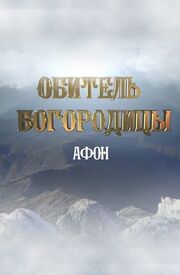 ОБИТЕЛЬ БОГОРОДИЦЫ

АФОН